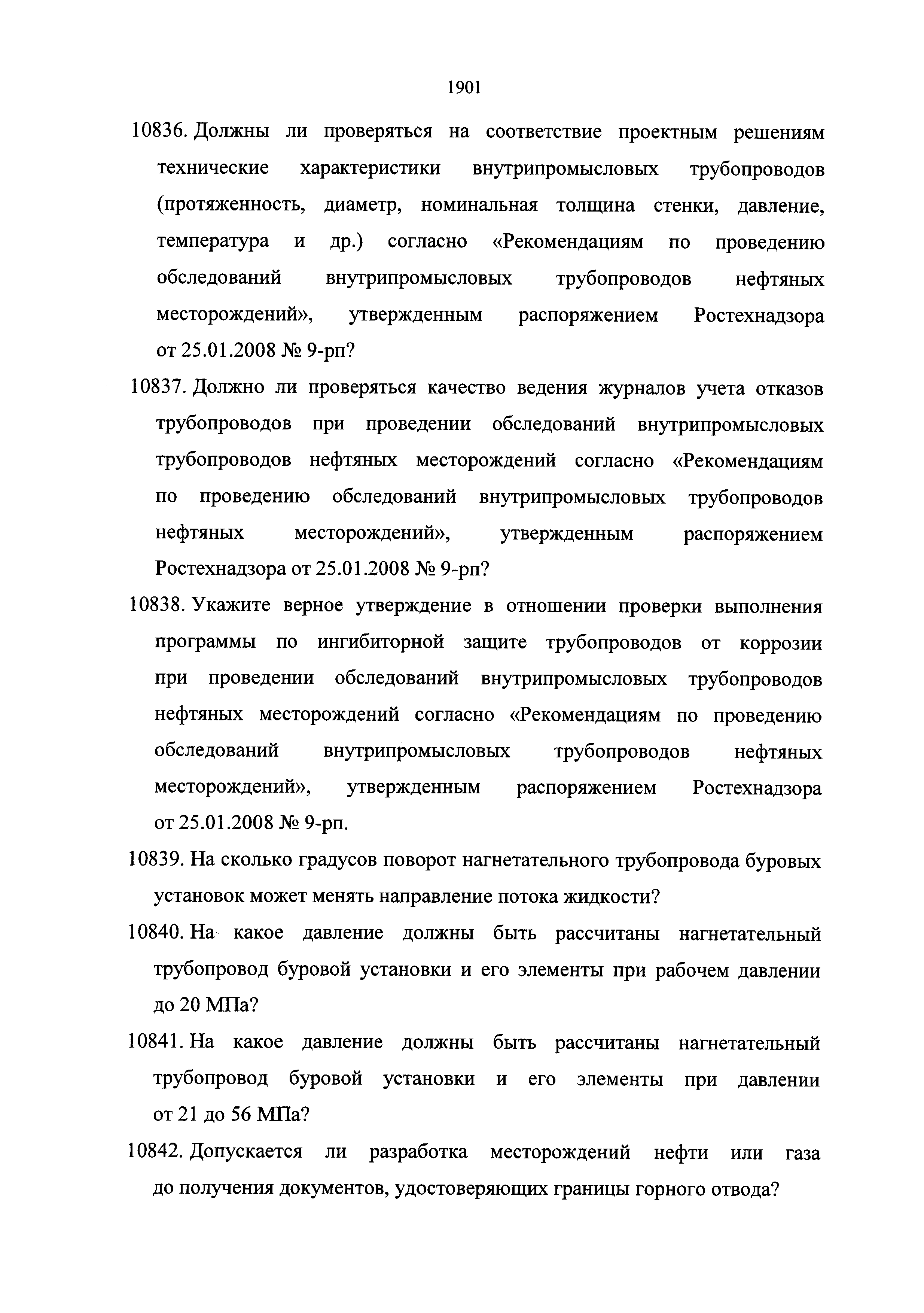 1901

10836. Должны ли проверяться на соответствие проектным решениям технические характеристики внутрипромысловых трубопроводов (протяженность, диаметр, номинальная толщина стенки, давление, температура и др.) согласно «Рекомендациям по проведению обследований внутрипромысловых трубопроводов нефтяных месторождений», утвержденным распоряжением Ростехнадзора от 25.01.2008 № 9-рп?

10837. Должно ли проверяться качество ведения журналов учета отказов трубопроводов при проведении обследований внутрипромысловых трубопроводов нефтяных месторождений согласно «Рекомендациям по проведению обследований внутрипромысловых трубопроводов нефтяных месторождений», утвержденным распоряжением Ростехнадзора от 25.01.2008 № 9-рп?

10838. Укажите верное утверждение в отношении проверки выполнения программы по ингибиторной защите трубопроводов от коррозии при проведении обследований внутрипромысловых трубопроводов нефтяных месторождений согласно «Рекомендациям по проведению обследований внутрипромысловых трубопроводов нефтяных месторождений», утвержденным распоряжением Ростехнадзора от 25.01.2008 № 9-рп.

10839. На сколько градусов поворот нагнетательного трубопровода буровых установок может менять направление потока жидкости?

10840. На какое давление должны быть рассчитаны нагнетательный трубопровод буровой установки и его элементы при рабочем давлении до 20 МПа?

10841. На какое давление должны быть рассчитаны нагнетательный трубопровод буровой установки и его элементы при давлении от 21 до 56 МПа?

10842. Допускается ли разработка месторождений нефти или газа до получения документов, удостоверяющих границы горного отвода?